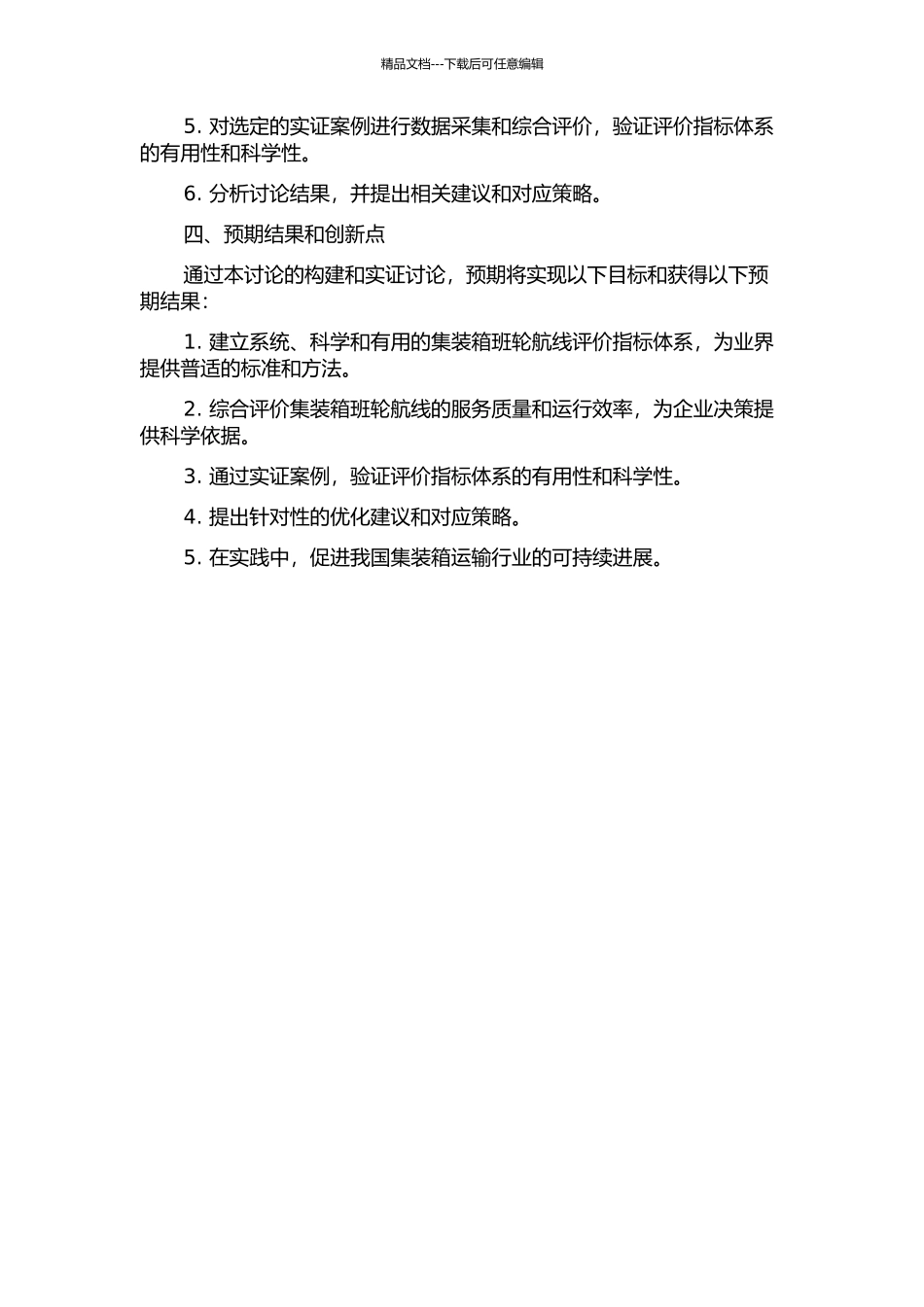 精品文档---下载后可任意编辑

5. 对选定的实证案例进行数据采集和综合评价，验证评价指标体系的有用性和科学性。

6. 分析讨论结果，并提出相关建议和对应策略。

四、预期结果和创新点

通过本讨论的构建和实证讨论，预期将实现以下目标和获得以下预期结果：

1. 建立系统、科学和有用的集装箱班轮航线评价指标体系，为业界提供普适的标准和方法。

2. 综合评价集装箱班轮航线的服务质量和运行效率，为企业决策提供科学依据。

3. 通过实证案例，验证评价指标体系的有用性和科学性。

4. 提出针对性的优化建议和对应策略。

5. 在实践中，促进我国集装箱运输行业的可持续进展。